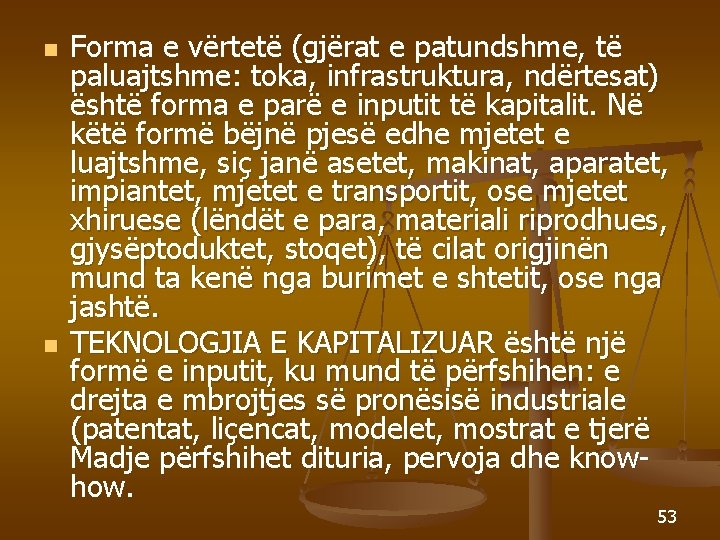 • Forma e vërtetë (gjërat e patundshme, të paluajtshme: toka, infrastruktura, ndërtesat) është forma e parë e inputit të kapitalit. Në këtë formë bëjnë pjesë edhe mjetet e luajtshme, siç janë asetet, makinat, aparatet, impiantet, mjetet e transportit, ose mjetet xhiruese (lëndët e para, materiali riprodhues, gjysëptoduktet, stoqet), të cilat origjinën mund ta kenë nga burimet e shtetit, ose nga jashtë.

• TEKNOLOGJIA E KAPITALIZUAR është një formë e inputit, ku mund të përfshihen: e drejta e mbrojtjes së pronësisë industriale (patentat, liçencat, modelet, mostrat e tjerë Madje përfshihet dituria, pervoja dhe know-how.

53